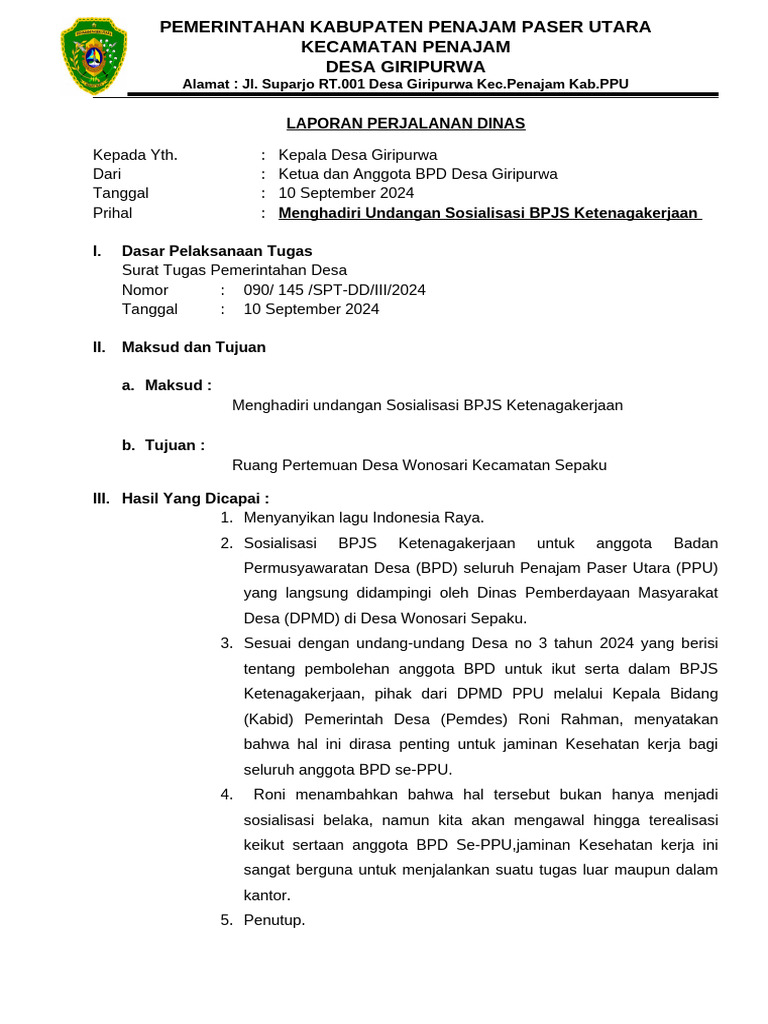 PEMERINTAHAN KABUPATEN PENAJAM PASER UTARA
KECAMATAN PENAJAM
DESA GIRIPURWA
Alamat : Jl. Suparjo RT.001 Desa Giripurwa Kec.Penajam Kab.PPU

LAPORAN PERJALANAN DINAS

Kepada Yth. : Kepala Desa Giripurwa
Dari : Ketua dan Anggota BPD Desa Giripurwa
Tanggal : 10 September 2024
Prihal : Menghadiri Undangan Sosialisasi BPJS Ketenagakerjaan

I. Dasar Pelaksanaan Tugas
Surat Tugas Pemerintahan Desa
Nomor : 090/ 145 /SPT-DD/III/2024
Tanggal : 10 September 2024

II. Maksud dan Tujuan

a. Maksud :
Menghadiri undangan Sosialisasi BPJS Ketenagakerjaan

b. Tujuan :
Ruang Pertemuan Desa Wonosari Kecamatan Sepaku

III. Hasil Yang Dicapai :
1. Menyanyikan lagu Indonesia Raya.
2. Sosialisasi BPJS Ketenagakerjaan untuk anggota Badan Permusyawaratan Desa (BPD) seluruh Penajam Paser Utara (PPU) yang langsung didampingi oleh Dinas Pemberdayaan Masyarakat Desa (DPMD) di Desa Wonosari Sepaku.
3. Sesuai dengan undang-undang Desa no 3 tahun 2024 yang berisi tentang pembolehan anggota BPD untuk ikut serta dalam BPJS Ketenagakerjaan, pihak dari DPMD PPU melalui Kepala Bidang (Kabid) Pemerintah Desa (Pemdes) Roni Rahman, menyatakan bahwa hal ini dirasa penting untuk jaminan Kesehatan kerja bagi seluruh anggota BPD se-PPU.
4. Roni menambahkan bahwa hal tersebut bukan hanya menjadi sosialisasi belaka, namun kita akan mengawal hingga terealisasi keikut sertaan anggota BPD Se-PPU,jaminan Kesehatan kerja ini sangat berguna untuk menjalankan suatu tugas luar maupun dalam kantor.
5. Penutup.